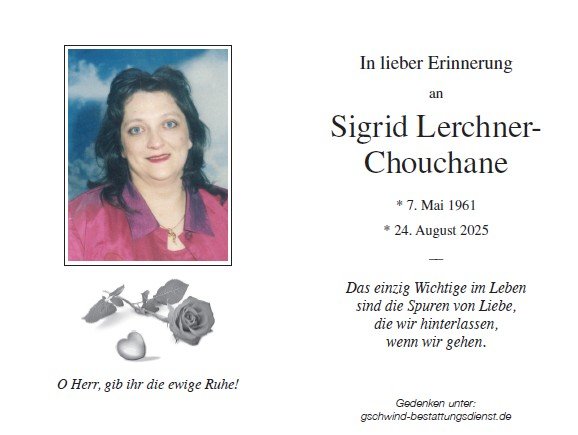 O Herr, gib ihr die ewige Ruhe!

In lieber Erinnerung

an

Sigrid Lerchner-Chouchane

* 7. Mai 1961

* 24. August 2025

—

Das einzig Wichtige im Leben
sind die Spuren von Liebe,
die wir hinterlassen,
wenn wir gehen.

Gedenken unter:
gschwind-bestattungsdienst.de